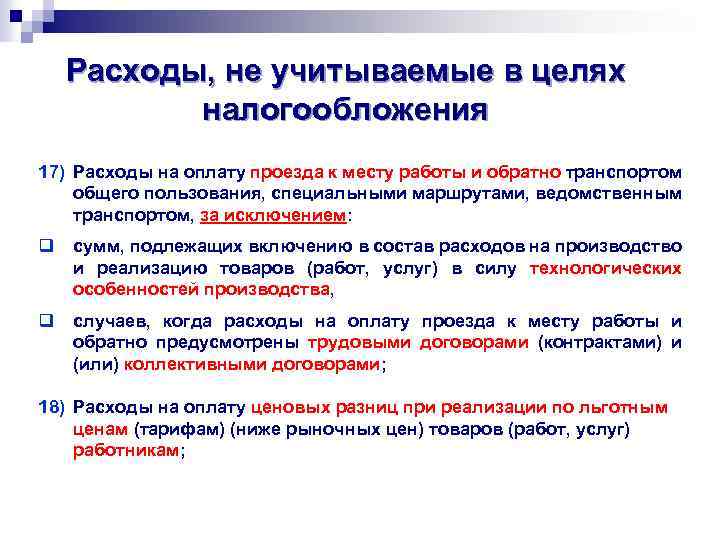 Расходы, не учитываемые в целях налогообложения

17) Расходы на оплату проезда к месту работы и обратно транспортом общего пользования, специальными маршрутами, ведомственным транспортом, за исключением:

❑ сумм, подлежащих включению в состав расходов на производство и реализацию товаров (работ, услуг) в силу технологических особенностей производства,

❑ случаев, когда расходы на оплату проезда к месту работы и обратно предусмотрены трудовыми договорами (контрактами) и (или) коллективными договорами;

18) Расходы на оплату ценовых разниц при реализации по льготным ценам (тарифам) (ниже рыночных цен) товаров (работ, услуг) работникам;